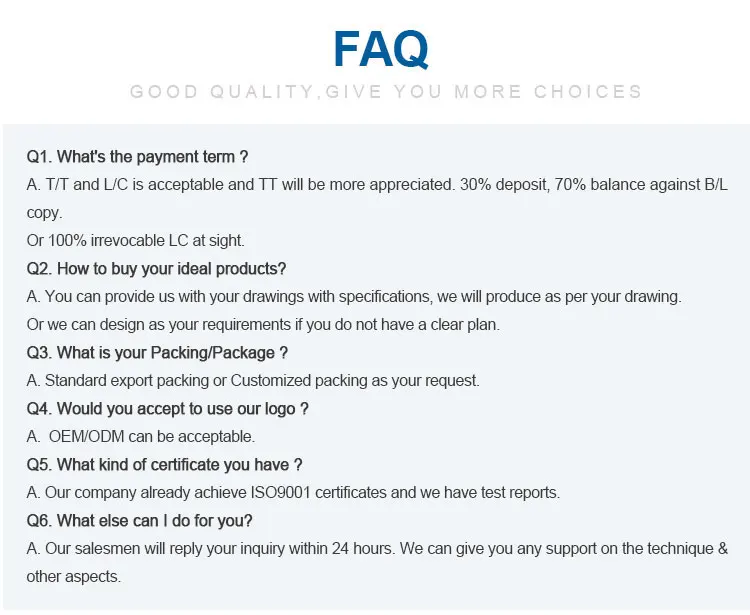 FAQ

GOOD QUALITY,GIVE YOU MORE CHOICES

Q1. What's the payment term ?

A. T/T and L/C is acceptable and TT will be more appreciated. 30% deposit, 70% balance against B/L copy.

Or 100% irrevocable LC at sight.

Q2. How to buy your ideal products?

A. You can provide us with your drawings with specifications, we will produce as per your drawing.

Or we can design as your requirements if you do not have a clear plan.

Q3. What is your Packing/Package ?

A. Standard export packing or Customized packing as your request.

Q4. Would you accept to use our logo ?

A. OEM/ODM can be acceptable.

Q5. What kind of certificate you have ?

A. Our company already achieve ISO9001 certificates and we have test reports.

Q6. What else can I do for you?

A. Our salesmen will reply your inquiry within 24 hours. We can give you any support on the technique & other aspects.